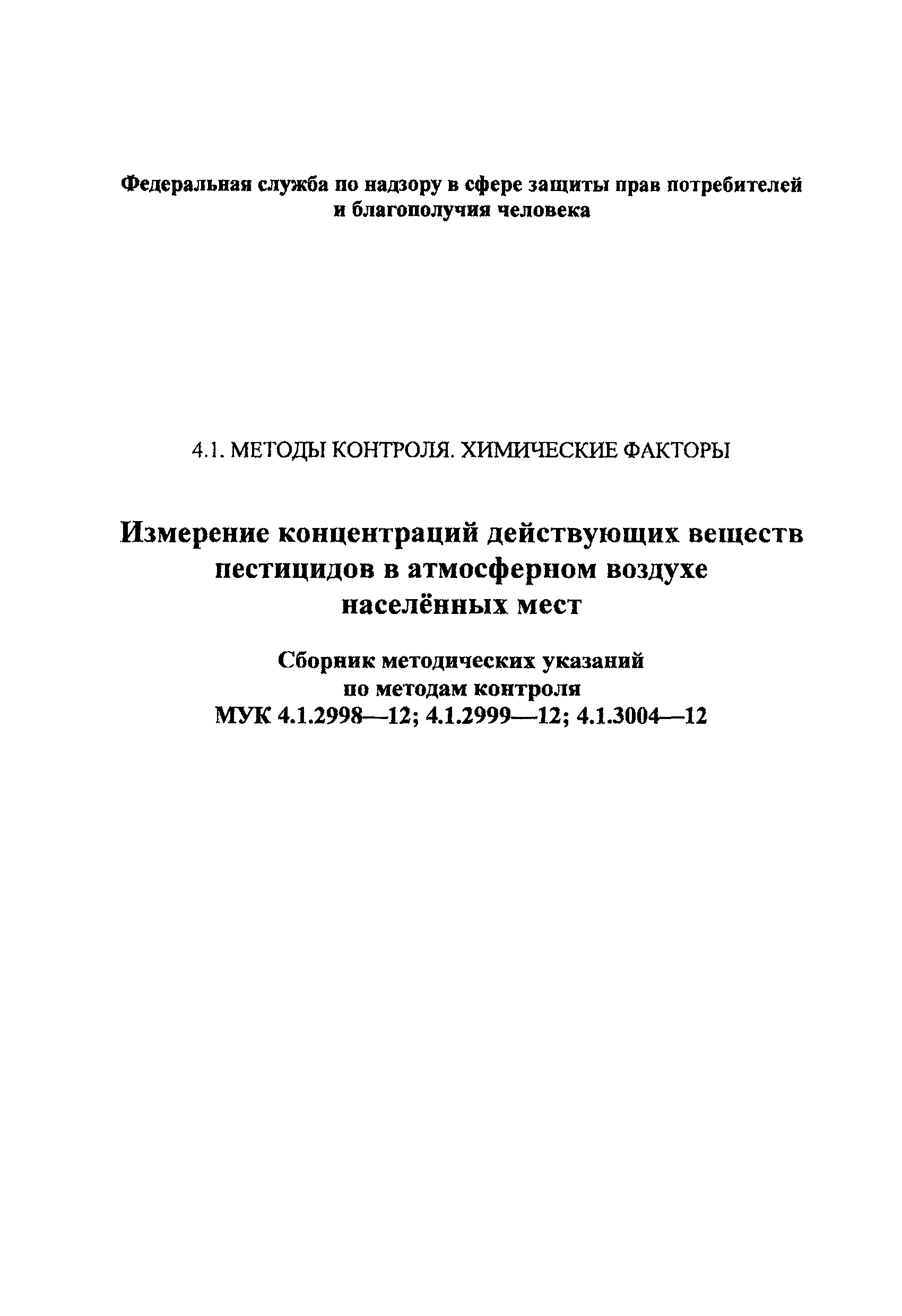 Федеральная служба по надзору в сфере защиты прав потребителей и благополучия человека

4.1. МЕТОДЫ КОНТРОЛЯ. ХИМИЧЕСКИЕ ФАКТОРЫ

Измерение концентраций действующих веществ пестицидов в атмосферном воздухе населённых мест

Сборник методических указаний по методам контроля
МУК 4.1.2998—12; 4.1.2999—12; 4.1.3004—12